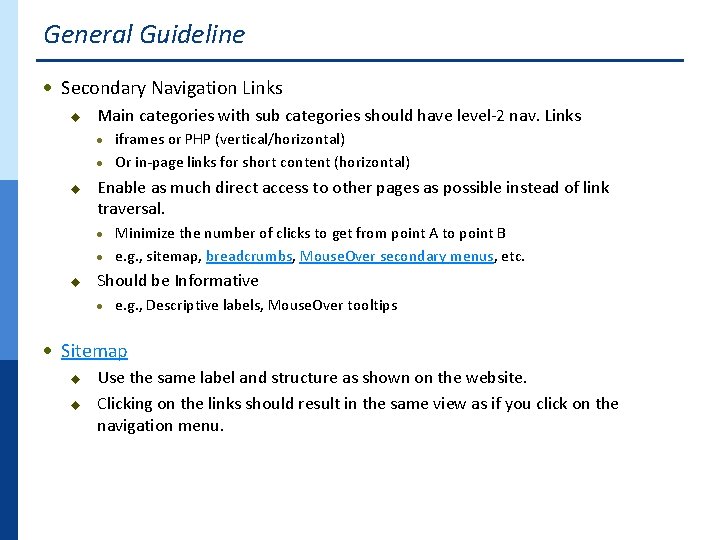 General Guideline

- Secondary Navigation Links
  - Main categories with sub categories should have level-2 nav. Links
    - iframes or PHP (vertical/horizontal)
    - Or in-page links for short content (horizontal)
  - Enable as much direct access to other pages as possible instead of link traversal.
    - Minimize the number of clicks to get from point A to point B
    - e.g., sitemap, breadcrumbs, MouseOver secondary menus, etc.
  - Should be Informative
    - e.g., Descriptive labels, MouseOver tooltips

- Sitemap
  - Use the same label and structure as shown on the website.
  - Clicking on the links should result in the same view as if you click on the navigation menu.